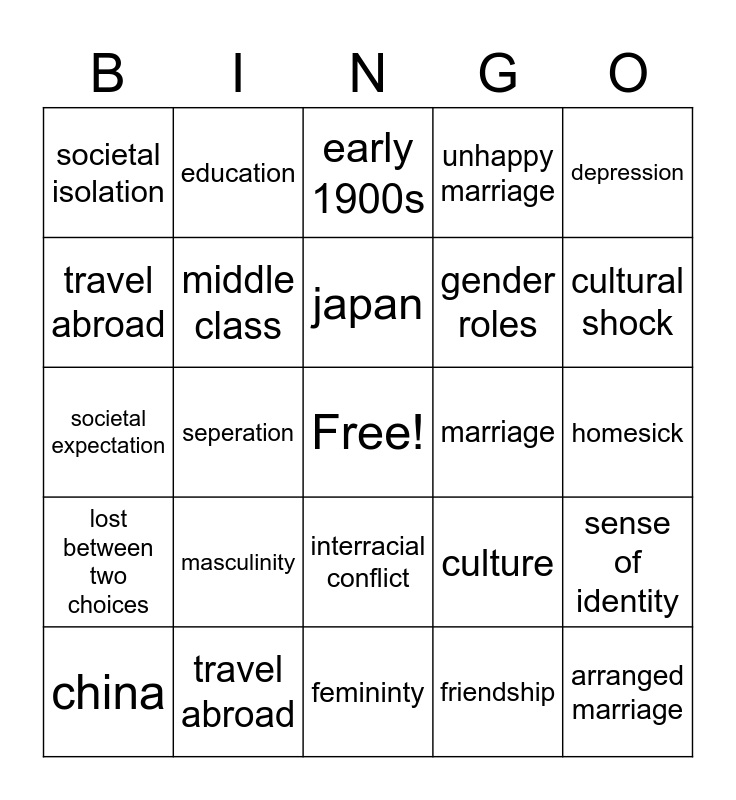 | B | I | N | G | O |
|---|---|---|---|---|
| societal isolation | education | early 1900s | unhappy marriage | depression |
| travel abroad | middle class | japan | gender roles | cultural shock |
| societal expectation | seperation | Free! | marriage | homesick |
| lost between two choices | masculinity | interracial conflict | culture | sense of identity |
| china | travel abroad | femininty | friendship | arranged marriage |